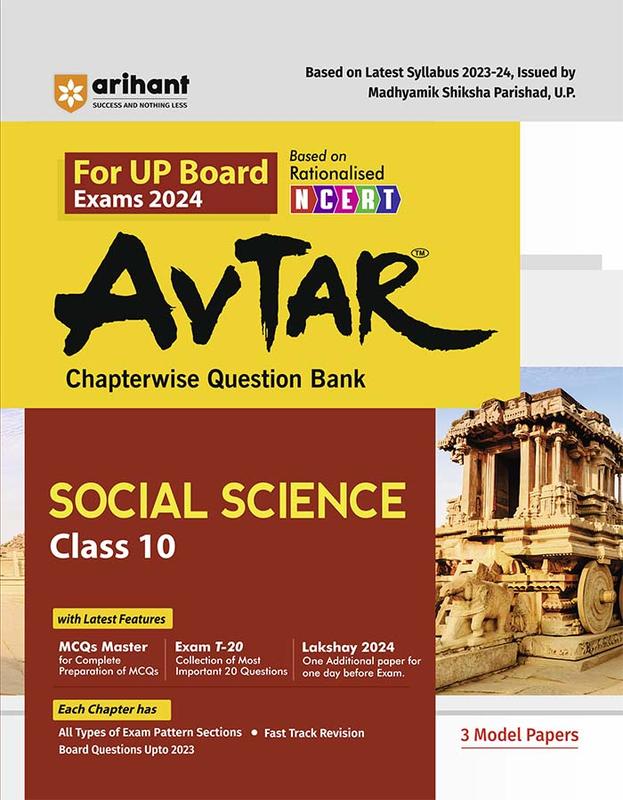 arihant
SUCCESS AND NOTHING LESS

Based on Latest Syllabus 2023-24, Issued by Madhyamik Shiksha Parishad, U.P.

For UP Board Exams 2024

Based on Rationalised NCERT

AVTAR™

Chapterwise Question Bank

SOCIAL SCIENCE
Class 10

with Latest Features

MCQs Master
for Complete Preparation of MCQs

Exam T-20
Collection of Most Important 20 Questions

Lakshay 2024
One Additional paper for one day before Exam.

Each Chapter has

All Types of Exam Pattern Sections • Fast Track Revision
Board Questions Upto 2023

3 Model Papers